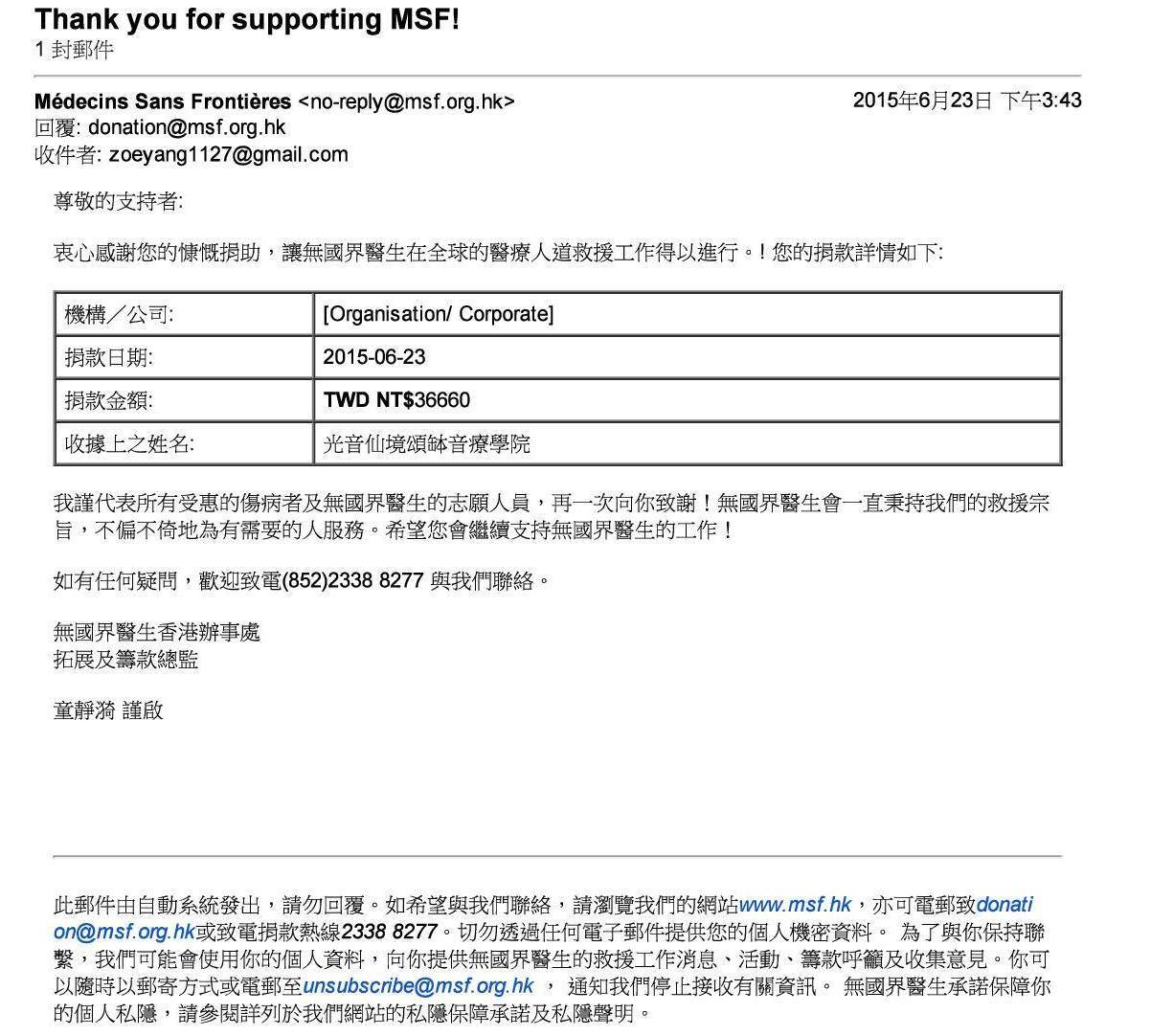 Thank you for supporting MSF!
1 封郵件

Médecins Sans Frontières <no-reply@msf.org.hk> 2015年6月23日 下午3:43
回覆: donation@msf.org.hk
收件者: zoeyang1127@gmail.com

尊敬的支持者:

衷心感謝您的慷慨捐助，讓無國界醫生在全球的醫療人道救援工作得以進行。! 您的捐款詳情如下:

| 機構／公司: | [Organisation/ Corporate] |
|---|---|
| 捐款日期: | 2015-06-23 |
| 捐款金額: | TWD NT$36660 |
| 收據上之姓名: | 光音仙境頌缽音療學院 |

我謹代表所有受惠的傷病者及無國界醫生的志願人員，再一次向你致謝！無國界醫生會一直秉持我們的救援宗旨，不偏不倚地為有需要的人服務。希望您會繼續支持無國界醫生的工作！

如有任何疑問，歡迎致電(852)2338 8277 與我們聯絡。

無國界醫生香港辦事處
拓展及籌款總監

童靜漪 謹啟

此郵件由自動系統發出，請勿回覆。如希望與我們聯絡，請瀏覽我們的網站www.msf.hk，亦可電郵致donation@msf.org.hk或致電捐款熱線2338 8277。切勿透過任何電子郵件提供您的個人機密資料。 為了與你保持聯繫，我們可能會使用你的個人資料，向你提供無國界醫生的救援工作消息、活動、籌款呼籲及收集意見。你可以隨時以郵寄方式或電郵至unsubscribe@msf.org.hk ， 通知我們停止接收有關資訊。 無國界醫生承諾保障你的個人私隱，請參閱詳列於我們網站的私隱保障承諾及私隱聲明。